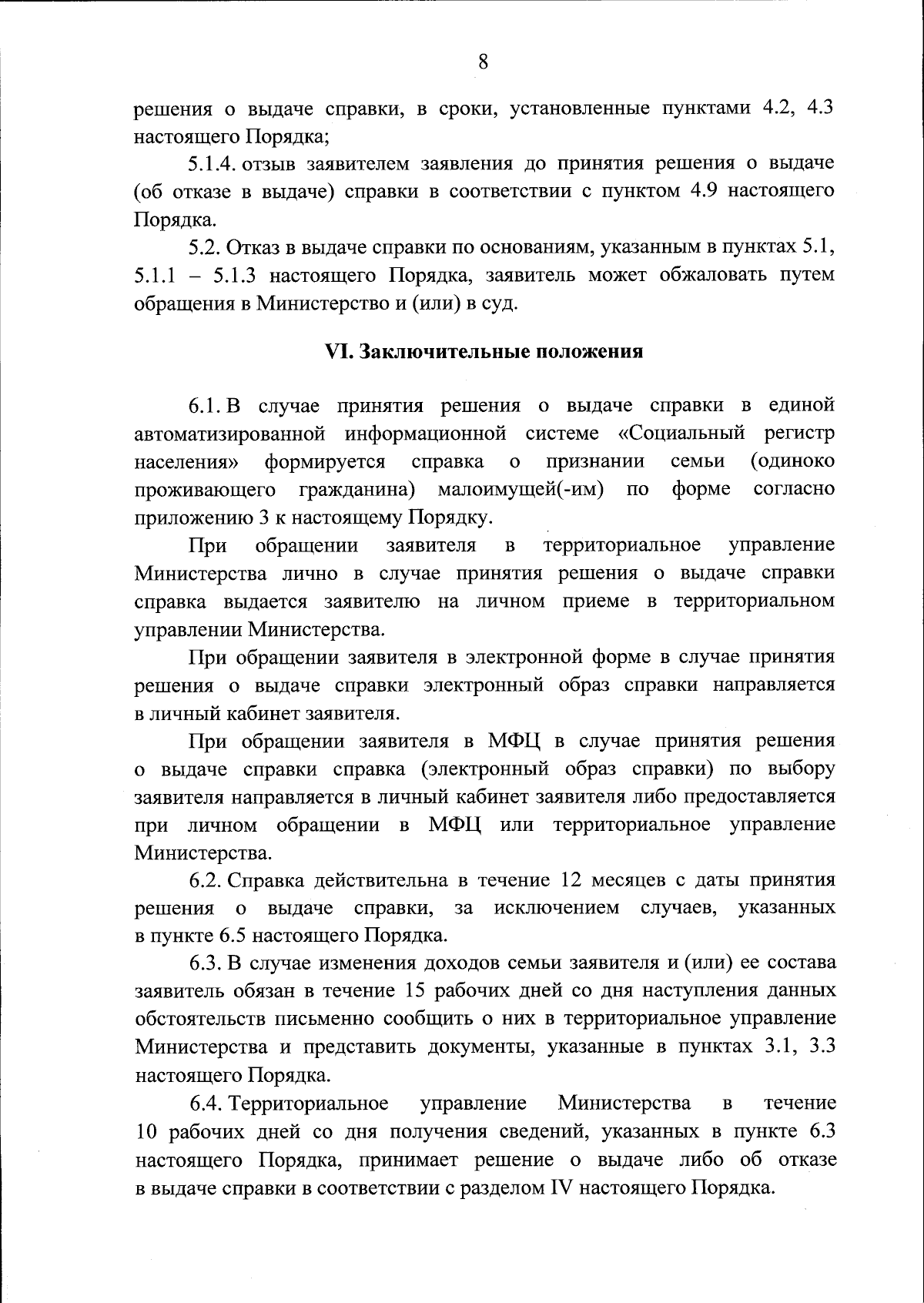 8

решения о выдаче справки, в сроки, установленные пунктами 4.2, 4.3 настоящего Порядка;

5.1.4. отзыв заявителем заявления до принятия решения о выдаче (об отказе в выдаче) справки в соответствии с пунктом 4.9 настоящего Порядка.

5.2. Отказ в выдаче справки по основаниям, указанным в пунктах 5.1, 5.1.1 – 5.1.3 настоящего Порядка, заявитель может обжаловать путем обращения в Министерство и (или) в суд.

VI. Заключительные положения

6.1. В случае принятия решения о выдаче справки в единой автоматизированной информационной системе «Социальный регистр населения» формируется справка о признании семьи (одиноко проживающего гражданина) малоимущей(-им) по форме согласно приложению 3 к настоящему Порядку.

При обращении заявителя в территориальное управление Министерства лично в случае принятия решения о выдаче справки справка выдается заявителю на личном приеме в территориальном управлении Министерства.

При обращении заявителя в электронной форме в случае принятия решения о выдаче справки электронный образ справки направляется в личный кабинет заявителя.

При обращении заявителя в МФЦ в случае принятия решения о выдаче справки справка (электронный образ справки) по выбору заявителя направляется в личный кабинет заявителя либо предоставляется при личном обращении в МФЦ или территориальное управление Министерства.

6.2. Справка действительна в течение 12 месяцев с даты принятия решения о выдаче справки, за исключением случаев, указанных в пункте 6.5 настоящего Порядка.

6.3. В случае изменения доходов семьи заявителя и (или) ее состава заявитель обязан в течение 15 рабочих дней со дня наступления данных обстоятельств письменно сообщить о них в территориальное управление Министерства и представить документы, указанные в пунктах 3.1, 3.3 настоящего Порядка.

6.4. Территориальное управление Министерства в течение 10 рабочих дней со дня получения сведений, указанных в пункте 6.3 настоящего Порядка, принимает решение о выдаче либо об отказе в выдаче справки в соответствии с разделом IV настоящего Порядка.